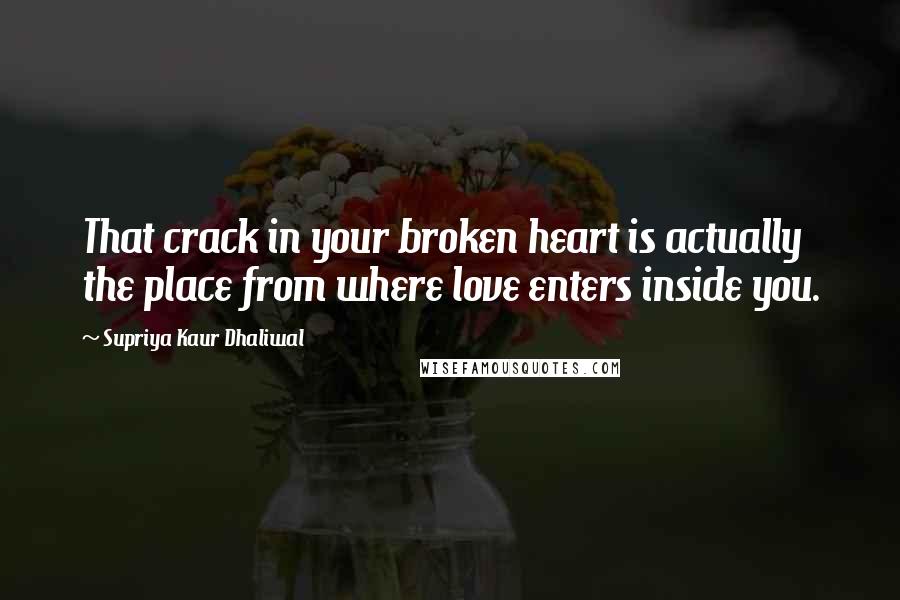 That crack in your broken heart is actually the place from where love enters inside you.

~ Supriya Kaur Dhaliwal

WISEFAMOUSQUOTES.COM